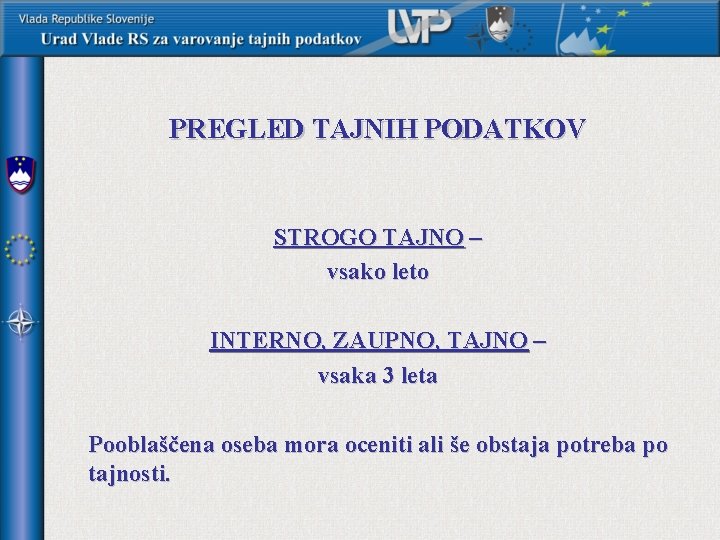 Vlada Republike Slovenije
Urad Vlade RS za varovanje tajnih podatkov

UVTP

PREGLED TAJNIH PODATKOV

STROGO TAJNO –
vsako leto

INTERNO, ZAUPNO, TAJNO –
vsaka 3 leta

Pooblaščena oseba mora oceniti ali še obstaja potreba po tajnosti.